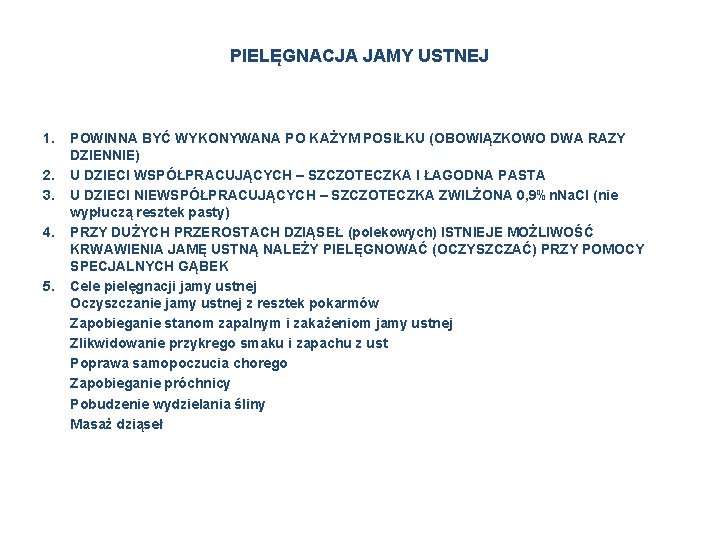 PIELĘGNACJA JAMY USTNEJ

1. POWINNA BYĆ WYKONYWANA PO KAŻYM POSIŁKU (OBOWIĄZKOWO DWA RAZY DZIENNIE)
2. U DZIECI WSPÓŁPRACUJĄCYCH – SZCZOTECZKA I ŁAGODNA PASTA
3. U DZIECI NIEWSPÓŁPRACUJĄCYCH – SZCZOTECZKA ZWILŻONA 0,9% nNaCl (nie wypłuczą resztek pasty)
4. PRZY DUŻYCH PRZEROSTACH DZIĄSEŁ (polekowych) ISTNIEJE MOŻLIWOŚĆ KRWAWIENIA JAMĘ USTNĄ NALEŻY PIELĘGNOWAĆ (OCZYSZCZAĆ) PRZY POMOCY SPECJALNYCH GĄBEK
5. Cele pielęgnacji jamy ustnej
Oczyszczanie jamy ustnej z resztek pokarmów
Zapobieganie stanom zapalnym i zakażeniom jamy ustnej
Zlikwidowanie przykrego smaku i zapachu z ust
Poprawa samopoczucia chorego
Zapobieganie próchnicy
Pobudzenie wydzielania śliny
Masaż dziąseł